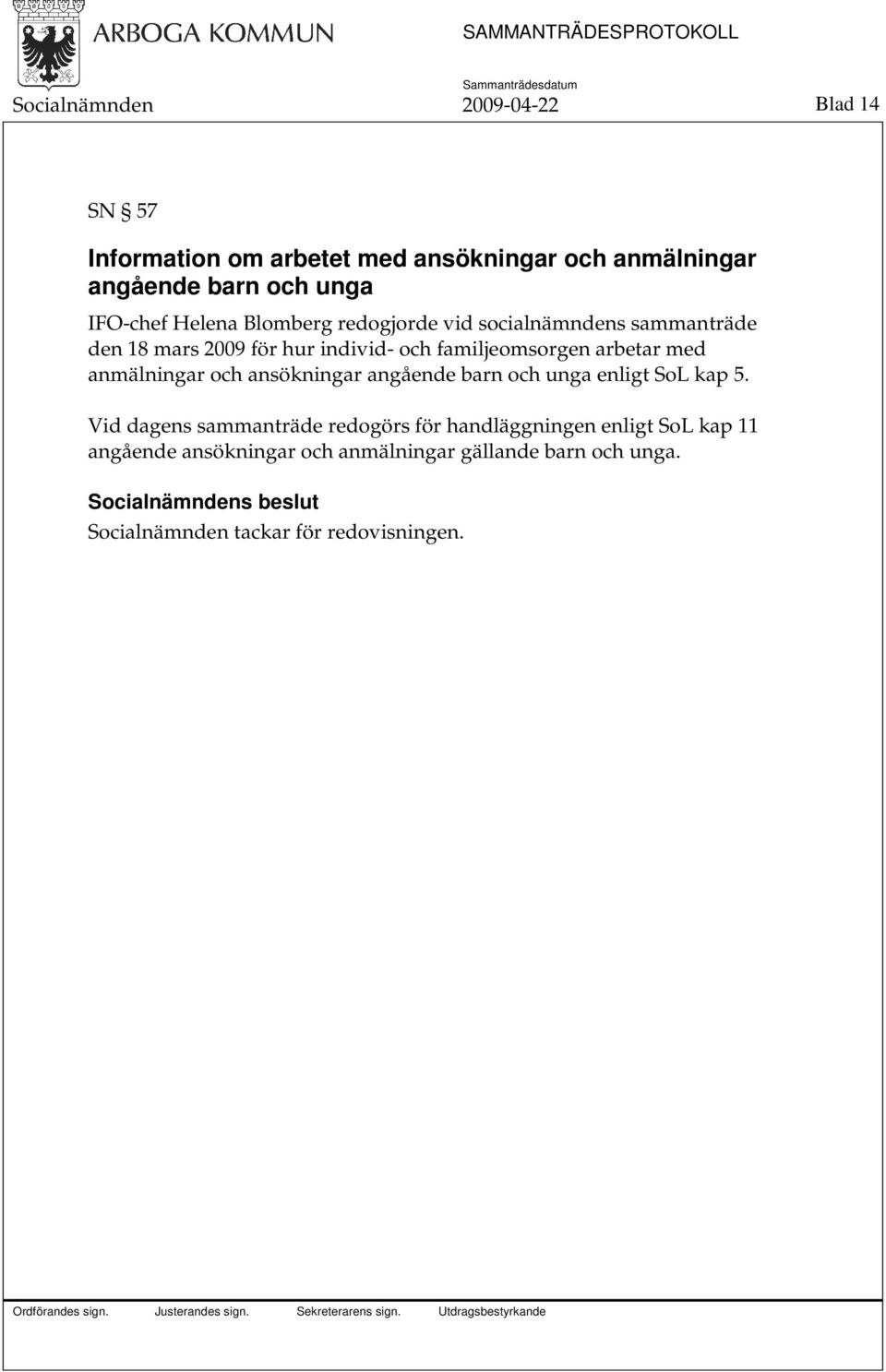 ARBOGA KOMMUN

SAMMANTRÄDESPROTOKOLL

Sammanträdesdatum

Socialnämnden 2009-04-22 Blad 14

SN § 57

Information om arbetet med ansökningar och anmälningar angående barn och unga

IFO-chef Helena Blomberg redogjorde vid socialnämndens sammanträde den 18 mars 2009 för hur individ- och familjeomsorgen arbetar med anmälningar och ansökningar angående barn och unga enligt SoL kap 5.

Vid dagens sammanträde redogörs för handläggningen enligt SoL kap 11 angående ansökningar och anmälningar gällande barn och unga.

Socialnämndens beslut

Socialnämnden tackar för redovisningen.

Ordförandes sign. Justerandes sign. Sekreterarens sign. Utdragsbestyrkande